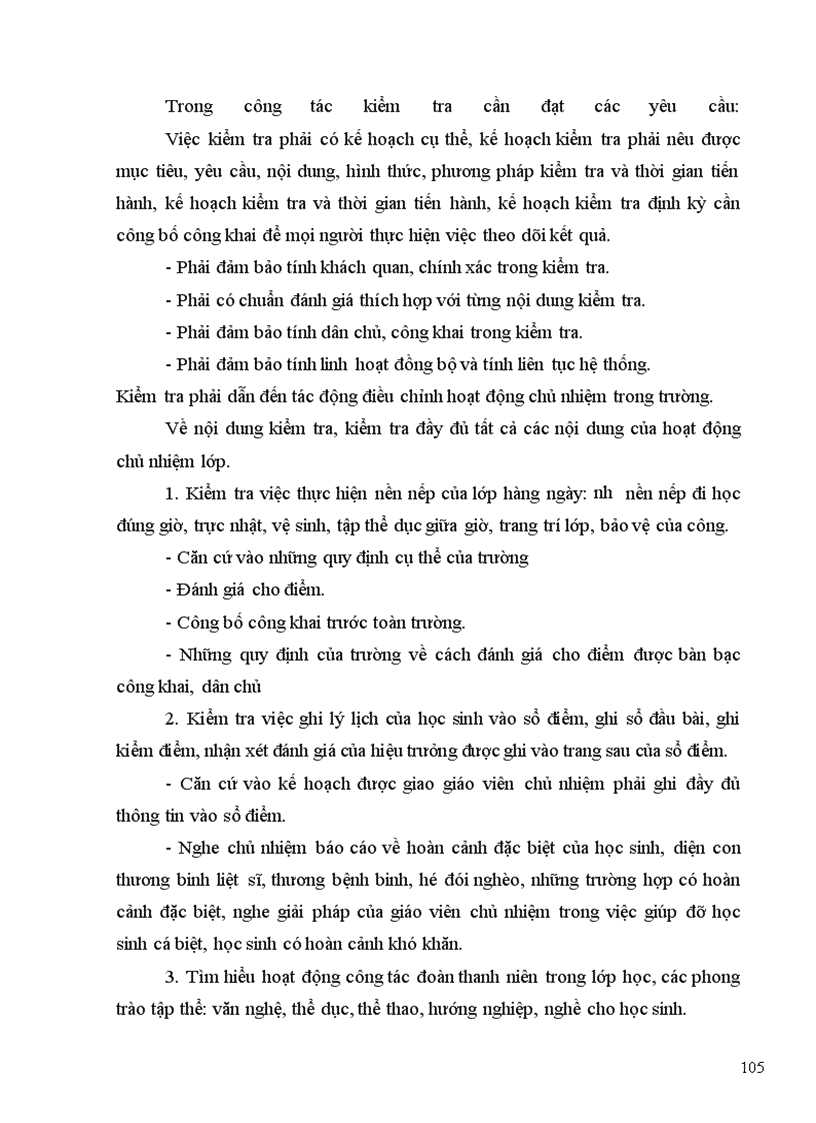 Trong công tác kiểm tra cần đạt các yêu cầu:
Việc kiểm tra phải có kế hoạch cụ thể, kế hoạch kiểm tra phải nêu được mục tiêu, yêu cầu, nội dung, hình thức, phương pháp kiểm tra và thời gian tiến hành, kế hoạch kiểm tra và thời gian tiến hành, kế hoạch kiểm tra định kỳ cần công bố công khai để mọi người thực hiện việc theo dõi kết quả.

- Phải đảm bảo tính khách quan, chính xác trong kiểm tra.

- Phải có chuẩn đánh giá thích hợp với từng nội dung kiểm tra.

- Phải đảm bảo tính dân chủ, công khai trong kiểm tra.

- Phải đảm bảo tính linh hoạt đồng bộ và tính liên tục hệ thống.

Kiểm tra phải dẫn đến tác động điều chỉnh hoạt động chủ nhiệm trong trường.

Về nội dung kiểm tra, kiểm tra đầy đủ tất cả các nội dung của hoạt động chủ nhiệm lớp.

1. Kiểm tra việc thực hiện nền nếp của lớp hàng ngày: nh nền nếp đi học đúng giờ, trực nhật, vệ sinh, tập thể dục giữa giờ, trang trí lớp, bảo vệ của công.

- Căn cứ vào những quy định cụ thể của trường

- Đánh giá cho điểm.

- Công bố công khai trước toàn trường.

- Những quy định của trường về cách đánh giá cho điểm được bàn bạc công khai, dân chủ

2. Kiểm tra việc ghi lý lịch của học sinh vào sổ điểm, ghi sổ đầu bài, ghi kiểm điểm, nhận xét đánh giá của hiệu trưởng được ghi vào trang sau của sổ điểm.

- Căn cứ vào kế hoạch được giao giáo viên chủ nhiệm phải ghi đầy đủ thông tin vào sổ điểm.

- Nghe chủ nhiệm báo cáo về hoàn cảnh đặc biệt của học sinh, diện con thương binh liệt sĩ, thương bệnh binh, hé đói nghèo, những trường hợp có hoàn cảnh đặc biệt, nghe giải pháp của giáo viên chủ nhiệm trong việc giúp đỡ học sinh cá biệt, học sinh có hoàn cảnh khó khăn.

3. Tìm hiểu hoạt động công tác đoàn thanh niên trong lớp học, các phong trào tập thể: văn nghệ, thể dục, thể thao, hướng nghiệp, nghề cho học sinh.

105